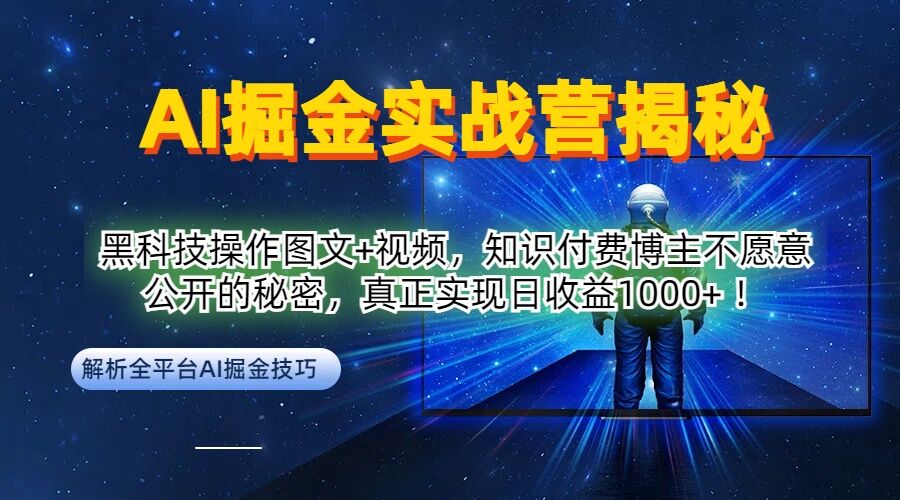 AI掘金实战营揭秘

黑科技操作图文+视频，知识付费博主不愿意公开的秘密，真正实现日收益1000+！

解析全平台AI掘金技巧